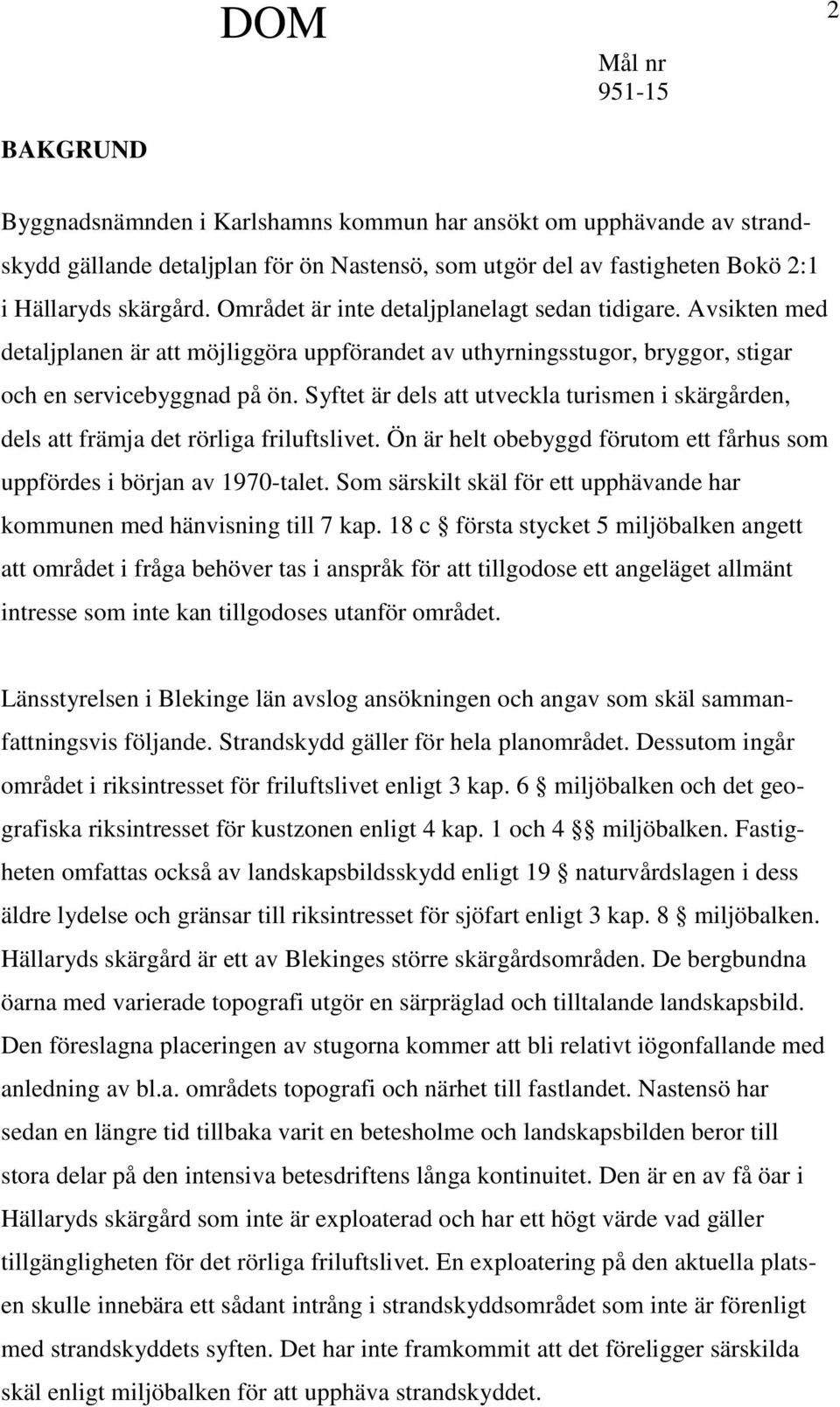 DOM

2

Mål nr
951-15

BAKGRUND

Byggnadsnämnden i Karlshamns kommun har ansökt om upphävande av strandskydd gällande detaljplan för ön Nastensö, som utgör del av fastigheten Bokö 2:1 i Hällaryds skärgård. Området är inte detaljplanelagt sedan tidigare. Avsikten med detaljplanen är att möjliggöra uppförandet av uthyrningsstugor, bryggor, stigar och en servicebyggnad på ön. Syftet är dels att utveckla turismen i skärgården, dels att främja det rörliga friluftslivet. Ön är helt obebyggd förutom ett fårhus som uppfördes i början av 1970-talet. Som särskilt skäl för ett upphävande har kommunen med hänvisning till 7 kap. 18 c § första stycket 5 miljöbalken angett att området i fråga behöver tas i anspråk för att tillgodose ett angeläget allmänt intresse som inte kan tillgodoses utanför området.

Länsstyrelsen i Blekinge län avslog ansökningen och angav som skäl sammanfattningsvis följande. Strandskydd gäller för hela planområdet. Dessutom ingår området i riksintresset för friluftslivet enligt 3 kap. 6 § miljöbalken och det geografiska riksintresset för kustzonen enligt 4 kap. 1 och 4 §§ miljöbalken. Fastigheten omfattas också av landskapsbildsskydd enligt 19 § naturvårdslagen i dess äldre lydelse och gränsar till riksintresset för sjöfart enligt 3 kap. 8 § miljöbalken. Hällaryds skärgård är ett av Blekinges större skärgårdsområden. De bergbundna öarna med varierade topografi utgör en särpräglad och tilltalande landskapsbild. Den föreslagna placeringen av stugorna kommer att bli relativt iögonfallande med anledning av bl.a. områdets topografi och närhet till fastlandet. Nastensö har sedan en längre tid tillbaka varit en betesholme och landskapsbilden beror till stora delar på den intensiva betesdriftens långa kontinuitet. Den är en av få öar i Hällaryds skärgård som inte är exploaterad och har ett högt värde vad gäller tillgängligheten för det rörliga friluftslivet. En exploatering på den aktuella platsen skulle innebära ett sådant intrång i strandskyddsområdet som inte är förenligt med strandskyddets syften. Det har inte framkommit att det föreligger särskilda skäl enligt miljöbalken för att upphäva strandskyddet.